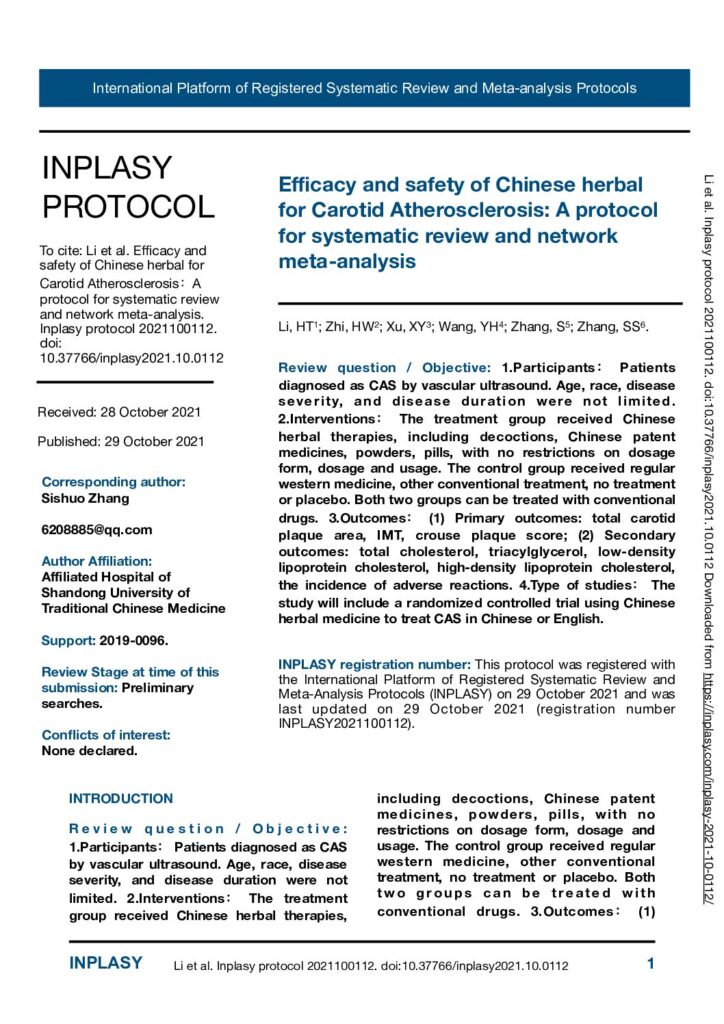 International Platform of Registered Systematic Review and Meta-analysis Protocols

INPLASY PROTOCOL

To cite: Li et al. Efficacy and safety of Chinese herbal for Carotid Atherosclerosis：A protocol for systematic review and network meta-analysis. Inplasy protocol 2021100112. doi: 10.37766/inplasy2021.10.0112

Received: 28 October 2021

Published: 29 October 2021

Corresponding author:
Sishuo Zhang

6208885@qq.com

Author Affiliation:
Affiliated Hospital of Shandong University of Traditional Chinese Medicine

Support: 2019-0096.

Review Stage at time of this submission: Preliminary searches.

Conflicts of interest:
None declared.

Efficacy and safety of Chinese herbal for Carotid Atherosclerosis: A protocol for systematic review and network meta-analysis

Li, HT$^1$; Zhi, HW$^2$; Xu, XY$^3$; Wang, YH$^4$; Zhang, S$^5$; Zhang, SS$^6$.

Review question / Objective: 1.Participants： Patients diagnosed as CAS by vascular ultrasound. Age, race, disease severity, and disease duration were not limited. 2.Interventions： The treatment group received Chinese herbal therapies, including decoctions, Chinese patent medicines, powders, pills, with no restrictions on dosage form, dosage and usage. The control group received regular western medicine, other conventional treatment, no treatment or placebo. Both two groups can be treated with conventional drugs. 3.Outcomes： (1) Primary outcomes: total carotid plaque area, IMT, crouse plaque score; (2) Secondary outcomes: total cholesterol, triacylglycerol, low-density lipoprotein cholesterol, high-density lipoprotein cholesterol, the incidence of adverse reactions. 4.Type of studies： The study will include a randomized controlled trial using Chinese herbal medicine to treat CAS in Chinese or English.

INPLASY registration number: This protocol was registered with the International Platform of Registered Systematic Review and Meta-Analysis Protocols (INPLASY) on 29 October 2021 and was last updated on 29 October 2021 (registration number INPLASY2021100112).

INTRODUCTION

Review question / Objective: 1.Participants： Patients diagnosed as CAS by vascular ultrasound. Age, race, disease severity, and disease duration were not limited. 2.Interventions： The treatment group received Chinese herbal therapies, including decoctions, Chinese patent medicines, powders, pills, with no restrictions on dosage form, dosage and usage. The control group received regular western medicine, other conventional treatment, no treatment or placebo. Both two groups can be treated with conventional drugs. 3.Outcomes： (1)

Li et al. Inplasy protocol 2021100112. doi:10.37766/inplasy2021.10.0112 Downloaded from https://inplasy.com/inplasy-2021-10-0112/

INPLASY Li et al. Inplasy protocol 2021100112. doi:10.37766/inplasy2021.10.0112 1